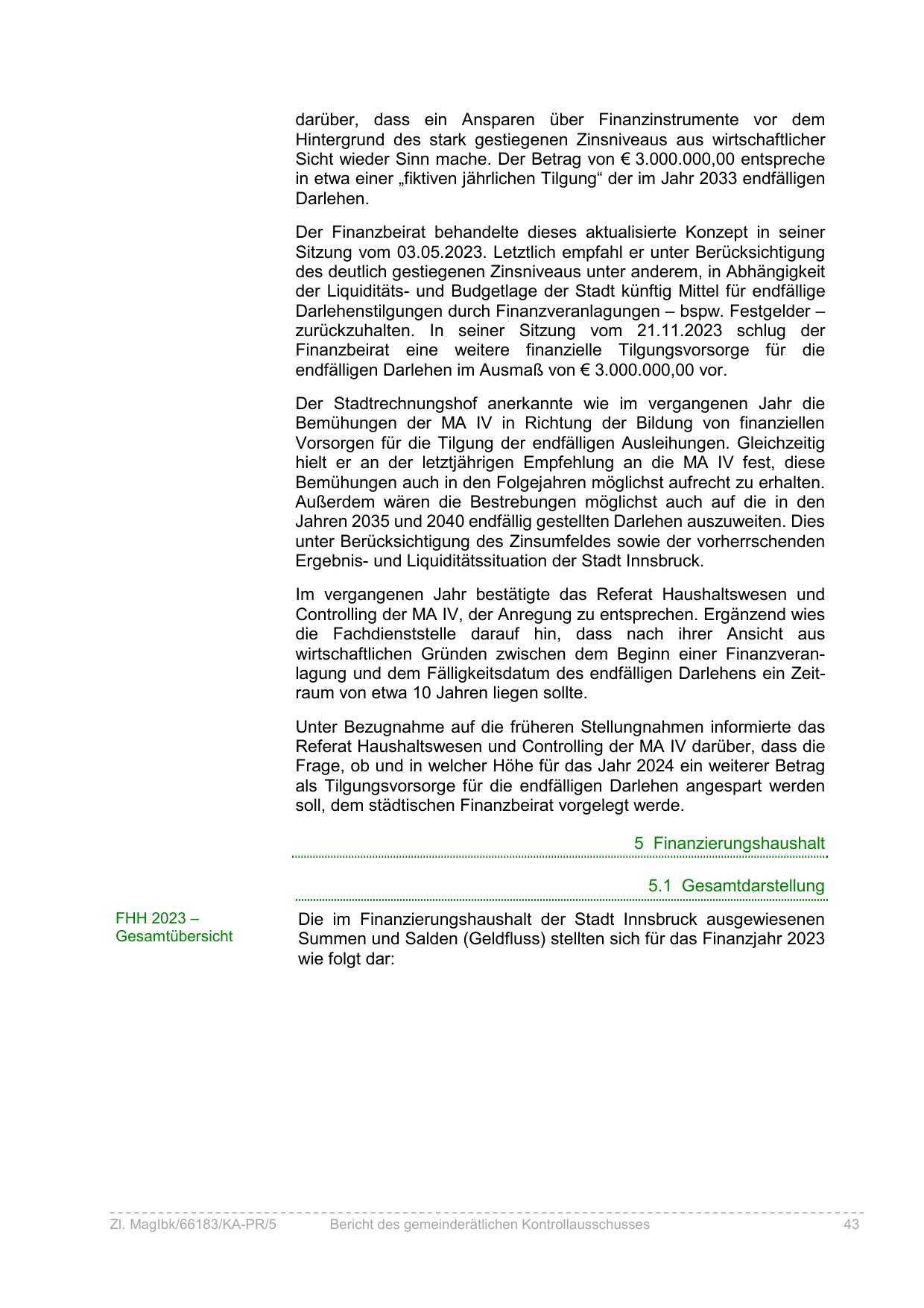 darüber, dass ein Ansparen über Finanzinstrumente vor dem Hintergrund des stark gestiegenen Zinsniveaus aus wirtschaftlicher Sicht wieder Sinn mache. Der Betrag von € 3.000.000,00 entspreche in etwa einer „fiktiven jährlichen Tilgung“ der im Jahr 2033 endfälligen Darlehen.

Der Finanzbeirat behandelte dieses aktualisierte Konzept in seiner Sitzung vom 03.05.2023. Letztlich empfahl er unter Berücksichtigung des deutlich gestiegenen Zinsniveaus unter anderem, in Abhängigkeit der Liquiditäts- und Budgetlage der Stadt künftig Mittel für endfällige Darlehenstilgungen durch Finanzveranlagungen – bspw. Festgelder – zurückzuhalten. In seiner Sitzung vom 21.11.2023 schlug der Finanzbeirat eine weitere finanzielle Tilgungsvorsorge für die endfälligen Darlehen im Ausmaß von € 3.000.000,00 vor.

Der Stadtrechnungshof anerkannte wie im vergangenen Jahr die Bemühungen der MA IV in Richtung der Bildung von finanziellen Vorsorgen für die Tilgung der endfälligen Ausleihungen. Gleichzeitig hielt er an der letztjährigen Empfehlung an die MA IV fest, diese Bemühungen auch in den Folgejahren möglichst aufrecht zu erhalten. Außerdem wären die Bestrebungen möglichst auch auf die in den Jahren 2035 und 2040 endfällig gestellten Darlehen auszuweiten. Dies unter Berücksichtigung des Zinsumfeldes sowie der vorherrschenden Ergebnis- und Liquiditätssituation der Stadt Innsbruck.

Im vergangenen Jahr bestätigte das Referat Haushaltswesen und Controlling der MA IV, der Anregung zu entsprechen. Ergänzend wies die Fachdienststelle darauf hin, dass nach ihrer Ansicht aus wirtschaftlichen Gründen zwischen dem Beginn einer Finanzveranlagung und dem Fälligkeitsdatum des endfälligen Darlehens ein Zeitraum von etwa 10 Jahren liegen sollte.

Unter Bezugnahme auf die früheren Stellungnahmen informierte das Referat Haushaltswesen und Controlling der MA IV darüber, dass die Frage, ob und in welcher Höhe für das Jahr 2024 ein weiterer Betrag als Tilgungsvorsorge für die endfälligen Darlehen angespart werden soll, dem städtischen Finanzbeirat vorgelegt werde.

5 Finanzierungshaushalt

5.1 Gesamtdarstellung

FHH 2023 – Gesamtübersicht

Die im Finanzierungshaushalt der Stadt Innsbruck ausgewiesenen Summen und Salden (Geldfluss) stellten sich für das Finanzjahr 2023 wie folgt dar:

Zl. MagIbk/66183/KA-PR/5 Bericht des gemeinderätlichen Kontrollausschusses 43